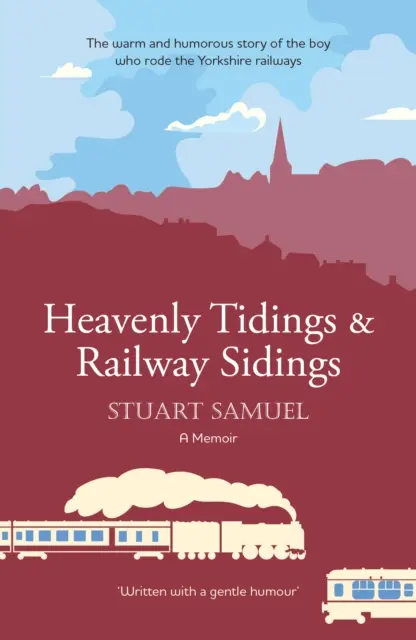 The warm and humorous story of the boy who rode the Yorkshire railways

Heavenly Tidings & Railway Sidings

STUART SAMUEL

A Memoir

'Written with a gentle humour'